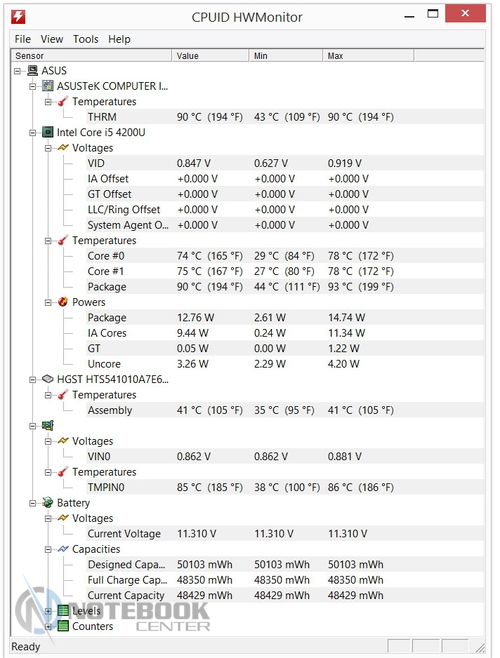 CPUID HWMonitor

File View Tools Help

| Sensor | Value | Min | Max |
|---|---|---|---|
| ASUS | | | |
| ASUSTeK COMPUTER I... | | | |
| Temperatures | | | |
| THRM | 90 °C (194 °F) | 43 °C (109 °F) | 90 °C (194 °F) |
| Intel Core i5 4200U | | | |
| Voltages | | | |
| VID | 0.847 V | 0.627 V | 0.919 V |
| IA Offset | +0.000 V | +0.000 V | +0.000 V |
| GT Offset | +0.000 V | +0.000 V | +0.000 V |
| LLC/Ring Offset | +0.000 V | +0.000 V | +0.000 V |
| System Agent O... | +0.000 V | +0.000 V | +0.000 V |
| Temperatures | | | |
| Core #0 | 74 °C (165 °F) | 29 °C (84 °F) | 78 °C (172 °F) |
| Core #1 | 75 °C (167 °F) | 27 °C (80 °F) | 78 °C (172 °F) |
| Package | 90 °C (194 °F) | 44 °C (111 °F) | 93 °C (199 °F) |
| Powers | | | |
| Package | 12.76 W | 2.61 W | 14.74 W |
| IA Cores | 9.44 W | 0.24 W | 11.34 W |
| GT | 0.05 W | 0.00 W | 1.22 W |
| Uncore | 3.26 W | 2.29 W | 4.20 W |
| HGST HTS541010A7E6... | | | |
| Temperatures | | | |
| Assembly | 41 °C (105 °F) | 35 °C (95 °F) | 41 °C (105 °F) |
| Voltages | | | |
| VIN0 | 0.862 V | 0.862 V | 0.881 V |
| Temperatures | | | |
| TMPIN0 | 85 °C (185 °F) | 38 °C (100 °F) | 86 °C (186 °F) |
| Battery | | | |
| Voltages | | | |
| Current Voltage | 11.310 V | 11.310 V | 11.310 V |
| Capacities | | | |
| Designed Capa... | 50103 mWh | 50103 mWh | 50103 mWh |
| Full Charge Cap... | 48350 mWh | 48350 mWh | 48350 mWh |
| Current Capacity | 48429 mWh | 48429 mWh | 48429 mWh |
| Levels | | | |
| Counters | | | |

NOTEBOOK CENTER

Ready